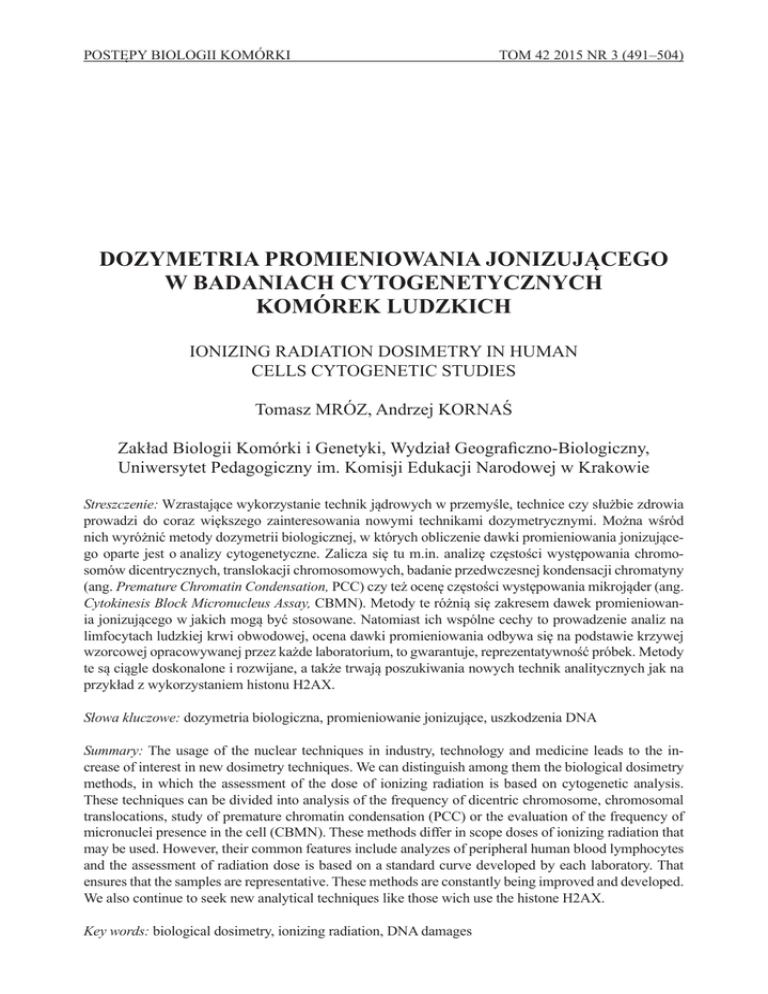 POSTĘPY BIOLOGII KOMÓRKI

TOM 42 2015 NR 3 (491–504)

DOZYMETRIA PROMIENIOWANIA JONIZUJĄCEGO W BADANIACH CYTOGENETYCZNYCH KOMÓREK LUDZKICH

IONIZING RADIATION DOSIMETRY IN HUMAN CELLS CYTOGENETIC STUDIES

Tomasz MRÓZ, Andrzej KORNAŚ

Zakład Biologii Komórki i Genetyki, Wydział Geograficzno-Biologiczny, Uniwersytet Pedagogiczny im. Komisji Edukacji Narodowej w Krakowie

Streszczenie: Wzrastające wykorzystanie technik jądrowych w przemyśle, technice czy służbie zdrowia prowadzi do coraz większego zainteresowania nowymi technikami dozymetrycznymi. Można wśród nich wyróżnić metody dozymetrii biologicznej, w których obliczenie dawki promieniowania jonizującego oparte jest o analizy cytogenetyczne. Zalicza się tu m.in. analizę częstości występowania chromosomów dicentrycznych, translokacji chromosomowych, badanie przedwczesnej kondensacji chromatyny (ang. Premature Chromatin Condensation, PCC) czy też ocenę częstości występowania mikrojąder (ang. Cytokinesis Block Micronucleus Assay, CBMN). Metody te różnią się zakresem dawek promieniowania jonizującego w jakich mogą być stosowane. Natomiast ich wspólne cechy to prowadzenie analiz na limfocytach ludzkiej krwi obwodowej, ocena dawki promieniowania odbywa się na podstawie krzywej wzorcowej opracowywanej przez każde laboratorium, to gwarantuje, reprezentatywność próbek. Metody te są ciągle doskonalone i rozwijane, a także trwają poszukiwania nowych technik analitycznych jak na przykład z wykorzystaniem histonu H2AX.

Słowa kluczowe: dozymetria biologiczna, promieniowanie jonizujące, uszkodzenia DNA

Summary: The usage of the nuclear techniques in industry, technology and medicine leads to the increase of interest in new dosimetry techniques. We can distinguish among them the biological dosimetry methods, in which the assessment of the dose of ionizing radiation is based on cytogenetic analysis. These techniques can be divided into analysis of the frequency of dicentric chromosome, chromosomal translocations, study of premature chromatin condensation (PCC) or the evaluation of the frequency of micronuclei presence in the cell (CBMN). These methods differ in scope doses of ionizing radiation that may be used. However, their common features include analyzes of peripheral human blood lymphocytes and the assessment of radiation dose is based on a standard curve developed by each laboratory. That ensures that the samples are representative. These methods are constantly being improved and developed. We also continue to seek new analytical techniques like those wich use the histone H2AX.

Key words: biological dosimetry, ionizing radiation, DNA damages